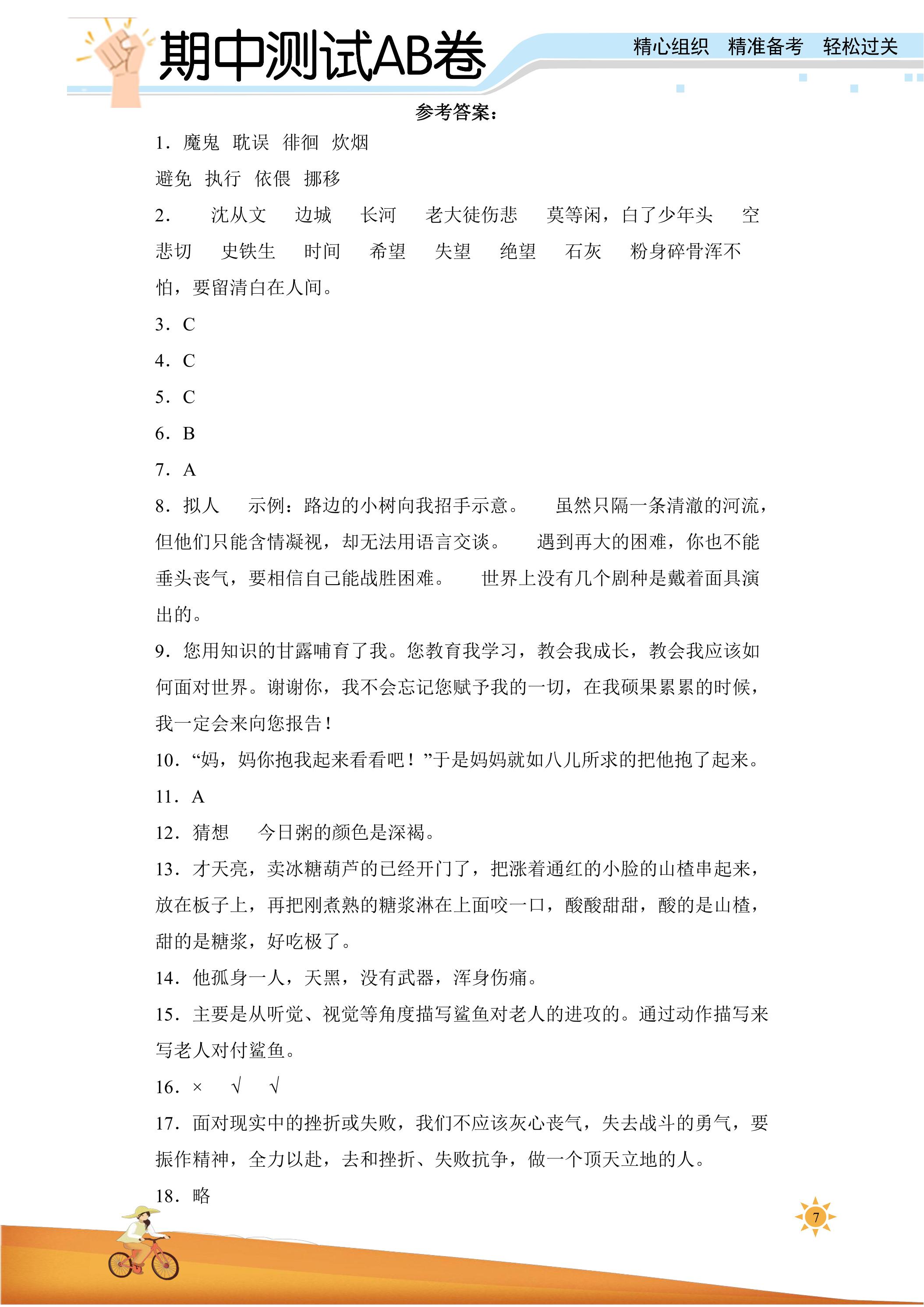 期中测试AB卷

精心组织 精准备考 轻松过关

参考答案：

1.魔鬼 耽误 徘徊 炊烟

避免 执行 依偎 挪移

2. 沈从文 边城 长河 老大徒伤悲 莫等闲，白了少年头 空悲切 史铁生 时间 希望 失望 绝望 石灰 粉身碎骨浑不怕，要留清白在人间。

3.C

4.C

5.C

6.B

7.A

8.拟人 示例：路边的小树向我招手示意。 虽然只隔一条清澈的河流，但他们只能含情凝视，却无法用语言交谈。 遇到再大的困难，你也不能垂头丧气，要相信自己能战胜困难。 世界上没有几个剧种是戴着面具演出的。

9.您用知识的甘露哺育了我。您教育我学习，教会我成长，教会我应该如何面对世界。谢谢你，我不会忘记您赋予我的一切，在我硕果累累的时候，我一定会来向您报告！

10.“妈，妈你抱我起来看看吧！”于是妈妈就如八儿所求的把他抱了起来。

11.A

12.猜想 今日粥的颜色是深褐。

13.才天亮，卖冰糖葫芦的已经开门了，把涨着通红的小脸的山楂串起来，放在板子上，再把刚煮熟的糖浆淋在上面咬一口，酸酸甜甜，酸的是山楂，甜的是糖浆，好吃极了。

14.他孤身一人，天黑，没有武器，浑身伤痛。

15.主要是从听觉、视觉等角度描写鲨鱼对老人的进攻的。通过动作描写来写老人对付鲨鱼。

16.× √ √

17.面对现实中的挫折或失败，我们不应该灰心丧气，失去战斗的勇气，要振作精神，全力以赴，去和挫折、失败抗争，做一个顶天立地的人。

18.略

7